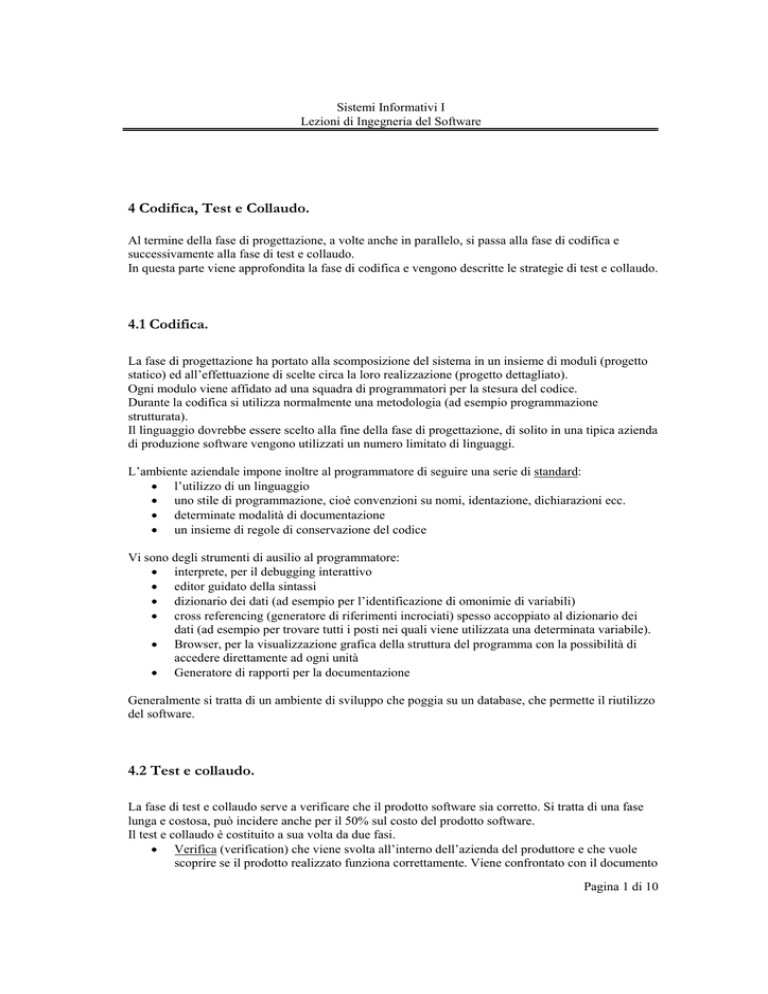 Sistemi Informativi I
Lezioni di Ingegneria del Software

4 Codifica, Test e Collaudo.

Al termine della fase di progettazione, a volte anche in parallelo, si passa alla fase di codifica e successivamente alla fase di test e collaudo.
In questa parte viene approfondita la fase di codifica e vengono descritte le strategie di test e collaudo.

4.1 Codifica.

La fase di progettazione ha portato alla scomposizione del sistema in un insieme di moduli (progetto statico) ed all'effettuazione di scelte circa la loro realizzazione (progetto dettagliato).
Ogni modulo viene affidato ad una squadra di programmatori per la stesura del codice.
Durante la codifica si utilizza normalmente una metodologia (ad esempio programmazione strutturata).
Il linguaggio dovrebbe essere scelto alla fine della fase di progettazione, di solito in una tipica azienda di produzione software vengono utilizzati un numero limitato di linguaggi.

L'ambiente aziendale impone inoltre al programmatore di seguire una serie di standard:
• l'utilizzo di un linguaggio
• uno stile di programmazione, cioè convenzioni su nomi, identazione, dichiarazioni ecc.
• determinate modalità di documentazione
• un insieme di regole di conservazione del codice

Vi sono degli strumenti di ausilio al programmatore:
• interprete, per il debugging interattivo
• editor guidato della sintassi
• dizionario dei dati (ad esempio per l'identificazione di omonimie di variabili)
• cross referencing (generatore di riferimenti incrociati) spesso accoppiato al dizionario dei dati (ad esempio per trovare tutti i posti nei quali viene utilizzata una determinata variabile).
• Browser, per la visualizzazione grafica della struttura del programma con la possibilità di accedere direttamente ad ogni unità
• Generatore di rapporti per la documentazione

Generalmente si tratta di un ambiente di sviluppo che poggia su un database, che permette il riutilizzo del software.

4.2 Test e collaudo.

La fase di test e collaudo serve a verificare che il prodotto software sia corretto. Si tratta di una fase lunga e costosa, può incidere anche per il 50% sul costo del prodotto software.
Il test e collaudo è costituito a sua volta da due fasi.
• Verifica (verification) che viene svolta all'interno dell'azienda del produttore e che vuole scoprire se il prodotto realizzato funziona correttamente. Viene confrontato con il documento

Pagina 1 di 10